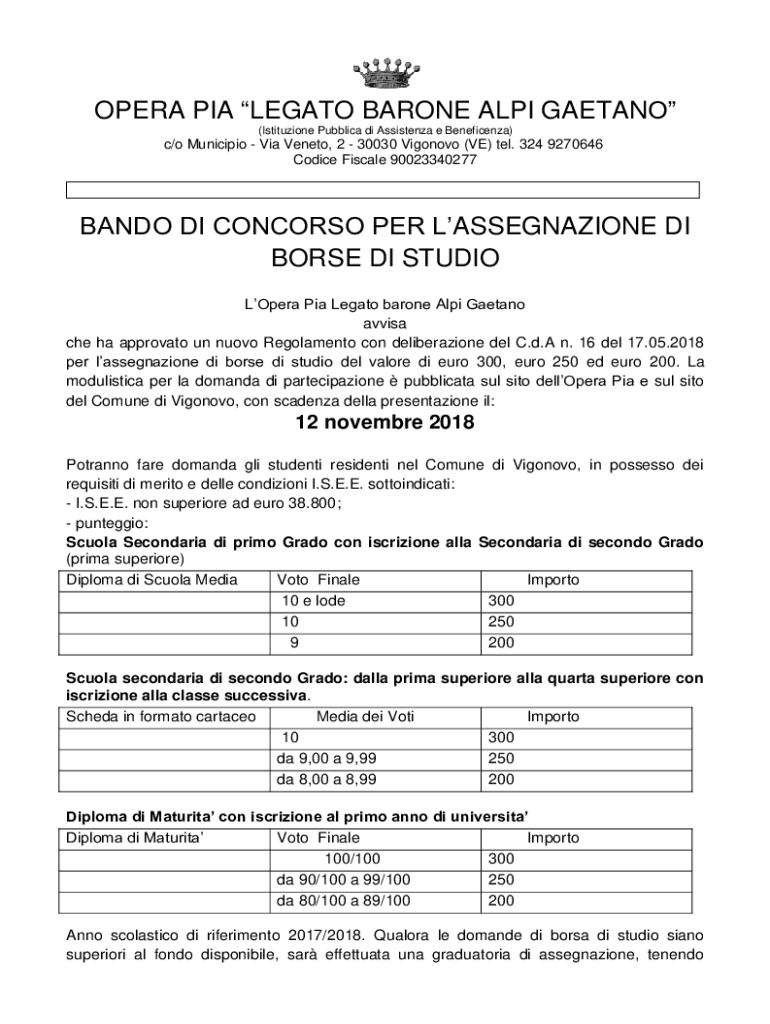 OPERA PIA “LEGATO BARONE ALPI GAETANO”
(Istituzione Pubblica di Assistenza e Beneficenza)
c/o Municipio - Via Veneto, 2 - 30030 Vigonovo (VE) tel. 324 9270646
Codice Fiscale 90023340277

BANDO DI CONCORSO PER L’ASSEGNAZIONE DI BORSE DI STUDIO

L’Opera Pia Legato barone Alpi Gaetano
avvisa
che ha approvato un nuovo Regolamento con deliberazione del C.d.A n. 16 del 17.05.2018 per l’assegnazione di borse di studio del valore di euro 300, euro 250 ed euro 200. La modulistica per la domanda di partecipazione è pubblicata sul sito dell’Opera Pia e sul sito del Comune di Vigonovo, con scadenza della presentazione il:

12 novembre 2018

Potranno fare domanda gli studenti residenti nel Comune di Vigonovo, in possesso dei requisiti di merito e delle condizioni I.S.E.E. sottoindicati:
- I.S.E.E. non superiore ad euro 38.800;
- punteggio:
Scuola Secondaria di primo Grado con iscrizione alla Secondaria di secondo Grado (prima superiore)

| Diploma di Scuola Media | Voto Finale | Importo |
|---|---|---|
| | 10 e lode | 300 |
| | 10 | 250 |
| | 9 | 200 |

Scuola secondaria di secondo Grado: dalla prima superiore alla quarta superiore con iscrizione alla classe successiva.

| Scheda in formato cartaceo | Media dei Voti | Importo |
|---|---|---|
| | 10 | 300 |
| | da 9,00 a 9,99 | 250 |
| | da 8,00 a 8,99 | 200 |

Diploma di Maturita’ con iscrizione al primo anno di universita’

| Diploma di Maturita’ | Voto Finale | Importo |
|---|---|---|
| | 100/100 | 300 |
| | da 90/100 a 99/100 | 250 |
| | da 80/100 a 89/100 | 200 |

Anno scolastico di riferimento 2017/2018. Qualora le domande di borsa di studio siano superiori al fondo disponibile, sarà effettuata una graduatoria di assegnazione, tenendo